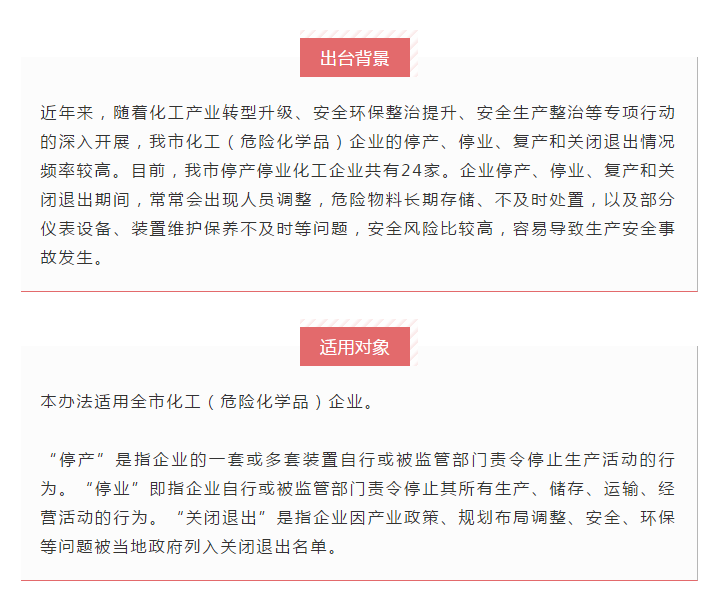 出台背景

近年来，随着化工产业转型升级、安全环保整治提升、安全生产整治等专项行动的深入开展，我市化工（危险化学品）企业的停产、停业、复产和关闭退出情况频率较高。目前，我市停产停业化工企业共有24家。企业停产、停业、复产和关闭退出期间，常常会出现人员调整，危险物料长期存储、不及时处置，以及部分仪表设备、装置维护保养不及时等问题，安全风险比较高，容易导致生产安全事故发生。

适用对象

本办法适用全市化工（危险化学品）企业。

“停产”是指企业的一套或多套装置自行或被监管部门责令停止生产活动的行为。“停业”即指企业自行或被监管部门责令停止其所有生产、储存、运输、经营活动的行为。“关闭退出”是指企业因产业政策、规划布局调整、安全、环保等问题被当地政府列入关闭退出名单。